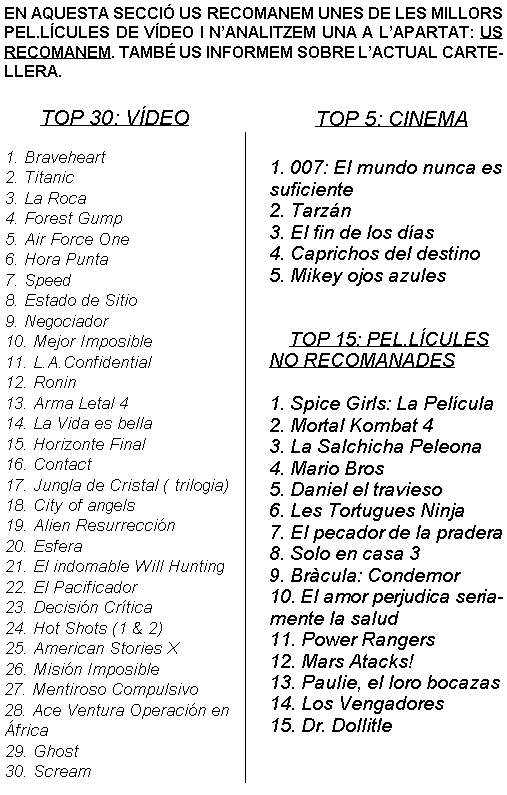 EN AQUESTA SECCIÓ US RECOMANEM UNES DE LES MILLORS PEL.LÍCULES DE VÍDEO I N'ANALITZEM UNA A L'APARTAT: US RECOMANEM. TAMBÉ US INFORMEM SOBRE L'ACTUAL CARTELLERA.

TOP 30: VÍDEO

1. Braveheart
2. Titanic
3. La Roca
4. Forest Gump
5. Air Force One
6. Hora Punta
7. Speed
8. Estado de Sitio
9. Negociador
10. Mejor Imposible
11. L.A.Confidential
12. Ronin
13. Arma Letal 4
14. La Vida es bella
15. Horizonte Final
16. Contact
17. Jungla de Cristal ( trilogia)
18. City of angels
19. Alien Resurrección
20. Esfera
21. El indomable Will Hunting
22. El Pacificador
23. Decisión Crítica
24. Hot Shots (1 & 2)
25. American Stories X
26. Misión Imposible
27. Mentiroso Compulsivo
28. Ace Ventura Operación en África
29. Ghost
30. Scream

TOP 5: CINEMA

1. 007: El mundo nunca es suficiente
2. Tarzán
3. El fin de los días
4. Caprichos del destino
5. Mikey ojos azules

TOP 15: PEL.LÍCULES NO RECOMANADES

1. Spice Girls: La Película
2. Mortal Kombat 4
3. La Salchicha Peleona
4. Mario Bros
5. Daniel el travieso
6. Les Tortugues Ninja
7. El pecador de la pradera
8. Solo en casa 3
9. Bràcula: Condemor
10. El amor perjudica seriamente la salud
11. Power Rangers
12. Mars Atacks!
13. Paulie, el loro bocazas
14. Los Vengadores
15. Dr. Dollitle